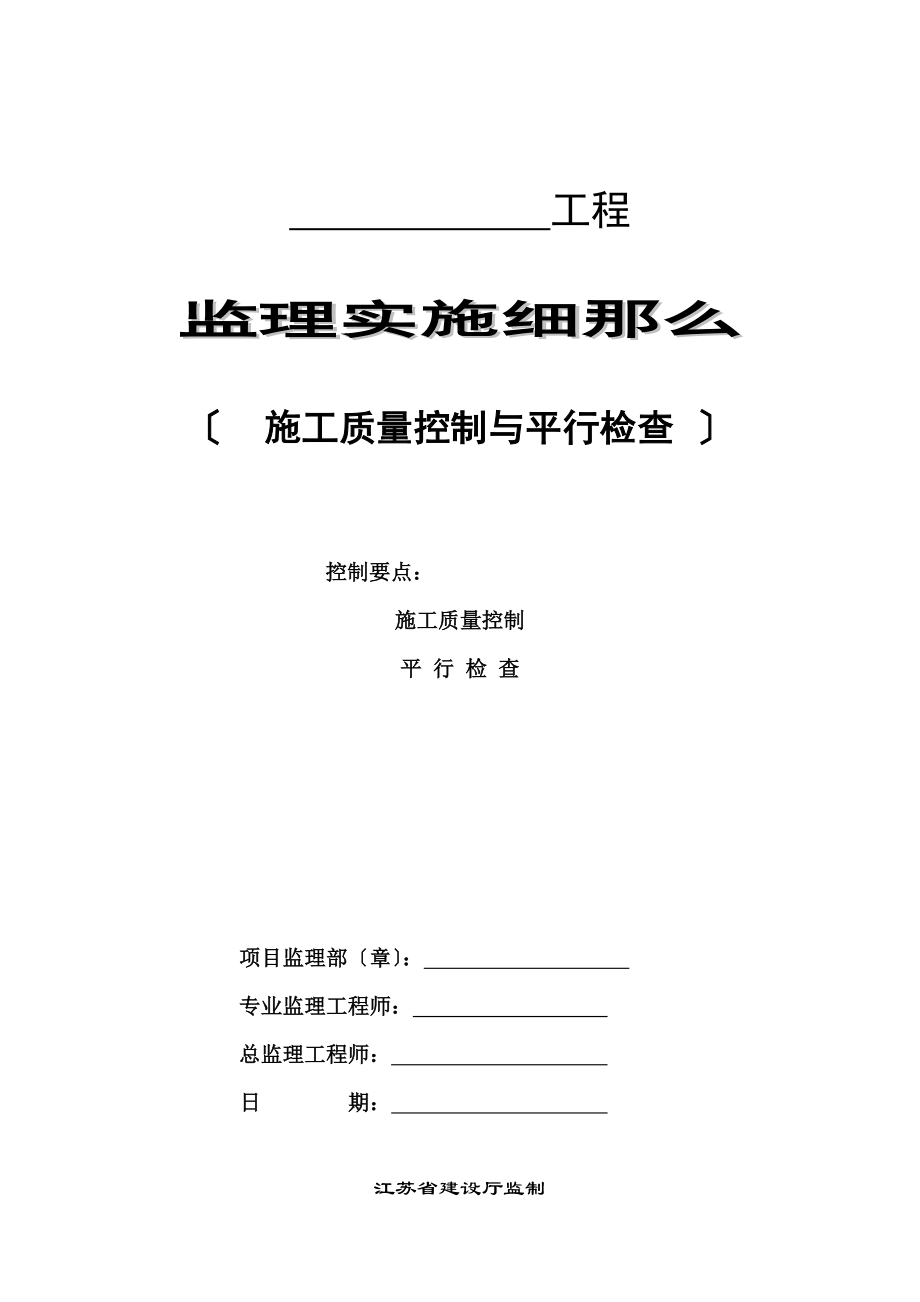 ____________工程

监理实施细那么

〔 施工质量控制与平行检查 〕

控制要点：

施工质量控制

平 行 检 查

项目监理部〔章〕：____________

专业监理工程师：____________

总监理工程师：____________

日 期：____________

江苏省建设厅监制